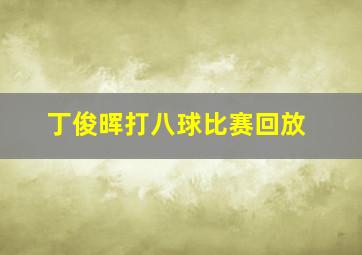 丁俊晖打八球比赛回放